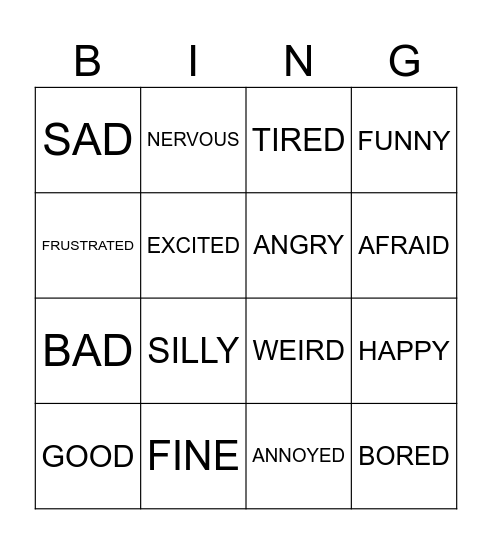 | B | I | N | G |
|---|---|---|---|
| SAD | NERVOUS | TIRED | FUNNY |
| FRUSTRATED | EXCITED | ANGRY | AFRAID |
| BAD | SILLY | WEIRD | HAPPY |
| GOOD | FINE | ANNOYED | BORED |